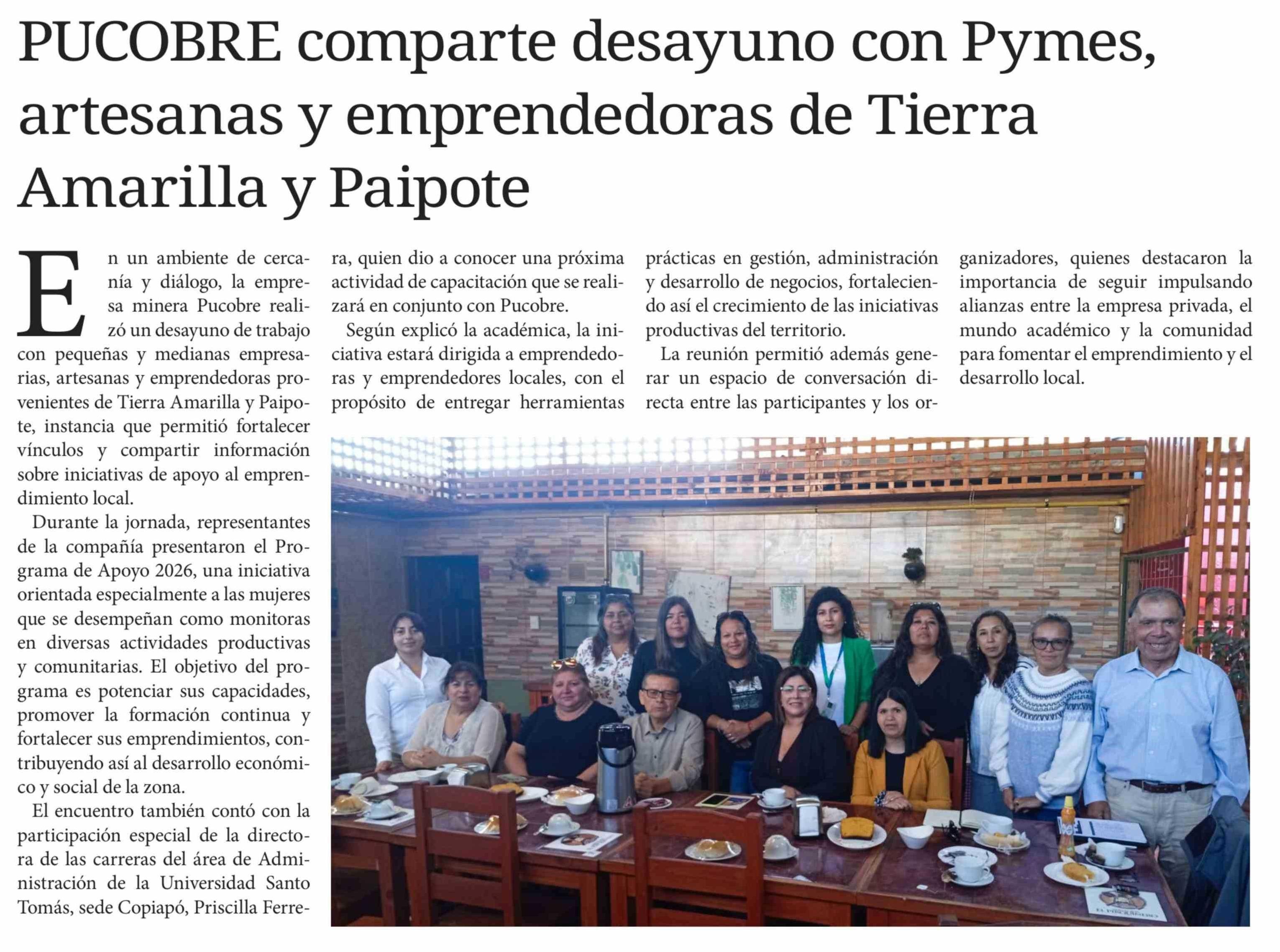 PUCOBRE comparte desayuno con Pymes, artesanas y emprendedoras de Tierra Amarilla y Paipote

En un ambiente de cercanía y diálogo, la empresa minera Pucobre realizó un desayuno de trabajo con pequeñas y medianas empresarias, artesanas y emprendedoras provenientes de Tierra Amarilla y Paipote, instancia que permitió fortalecer vínculos y compartir información sobre iniciativas de apoyo al emprendimiento local.

Durante la jornada, representantes de la compañía presentaron el Programa de Apoyo 2026, una iniciativa orientada especialmente a las mujeres que se desempeñan como monitoras en diversas actividades productivas y comunitarias. El objetivo del programa es potenciar sus capacidades, promover la formación continua y fortalecer sus emprendimientos, contribuyendo así al desarrollo económico y social de la zona.

El encuentro también contó con la participación especial de la directora de las carreras del área de Administración de la Universidad Santo Tomás, sede Copiapó, Priscilla Ferrera, quien dio a conocer una próxima actividad de capacitación que se realizará en conjunto con Pucobre.

Según explicó la académica, la iniciativa estará dirigida a emprendedoras y emprendedores locales, con el propósito de entregar herramientas prácticas en gestión, administración y desarrollo de negocios, fortaleciendo así el crecimiento de las iniciativas productivas del territorio.

La reunión permitió además generar un espacio de conversación directa entre las participantes y los organizadores, quienes destacaron la importancia de seguir impulsando alianzas entre la empresa privada, el mundo académico y la comunidad para fomentar el emprendimiento y el desarrollo local.